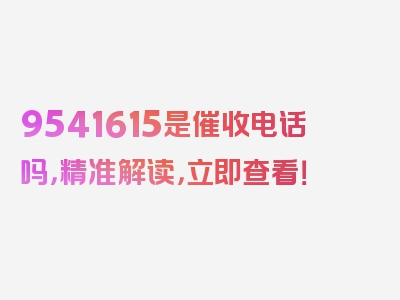 9541615是催收电话吗，精准解读，立即查看！